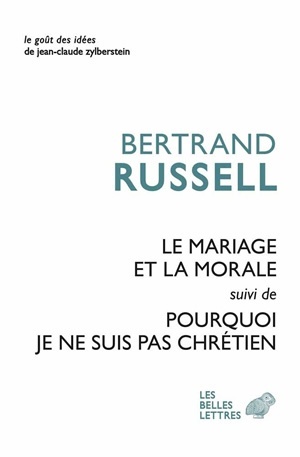 le goût des idées
de jean-claude zylberstein

BERTRAND
RUSSELL

LE MARIAGE
ET LA MORALE
suivi de
POURQUOI
JE NE SUIS PAS CHRÉTIEN

LES
BELLES
LETTRES